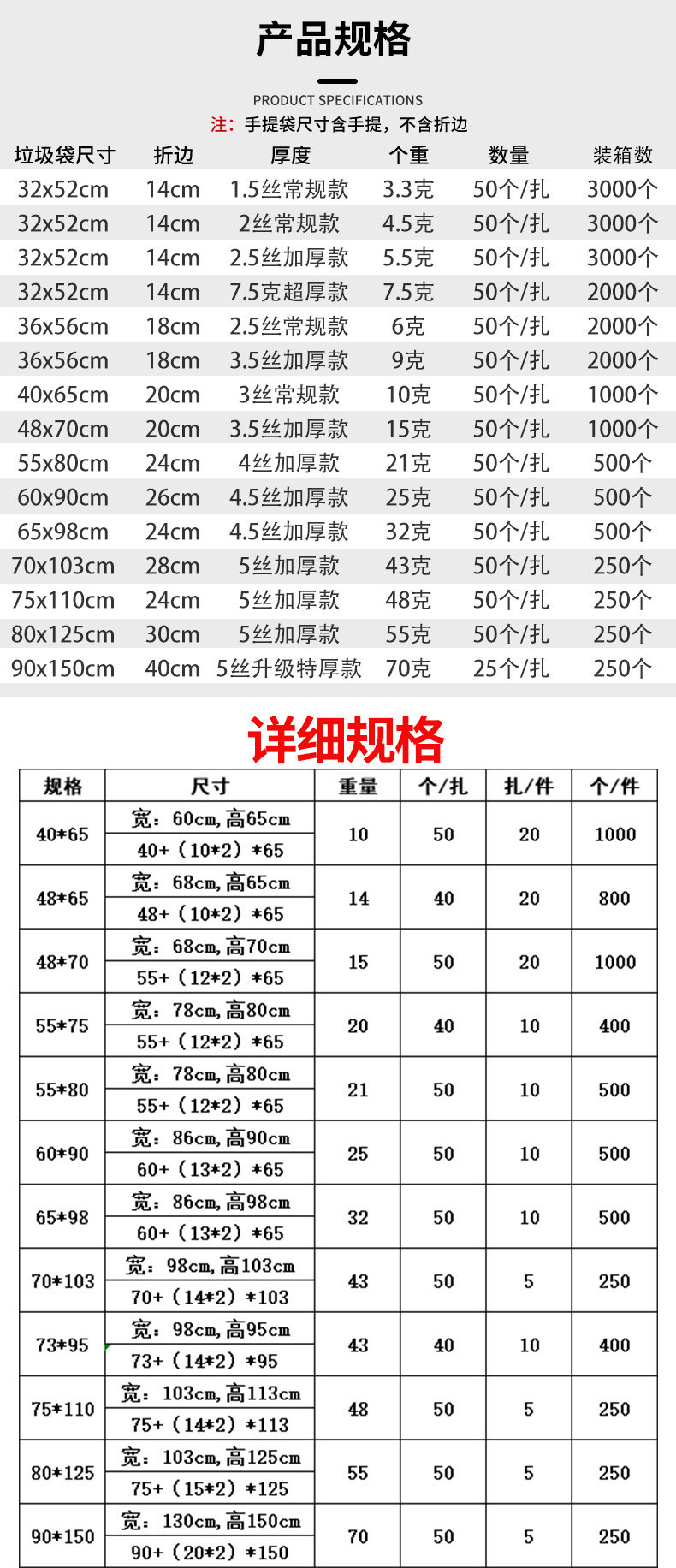 产品规格

PRODUCT SPECIFICATIONS

注：手提袋尺寸含手提，不含折边

| 垃圾袋尺寸 | 折边 | 厚度 | 个重 | 数量 | 装箱数 |
|---|---|---|---|---|---|
| 32x52cm | 14cm | 1.5丝常规款 | 3.3克 | 50个/扎 | 3000个 |
| 32x52cm | 14cm | 2丝常规款 | 4.5克 | 50个/扎 | 3000个 |
| 32x52cm | 14cm | 2.5丝加厚款 | 5.5克 | 50个/扎 | 3000个 |
| 32x52cm | 14cm | 7.5克超厚款 | 7.5克 | 50个/扎 | 2000个 |
| 36x56cm | 18cm | 2.5丝常规款 | 6克 | 50个/扎 | 2000个 |
| 36x56cm | 18cm | 3.5丝加厚款 | 9克 | 50个/扎 | 2000个 |
| 40x65cm | 20cm | 3丝常规款 | 10克 | 50个/扎 | 1000个 |
| 48x70cm | 20cm | 3.5丝加厚款 | 15克 | 50个/扎 | 1000个 |
| 55x80cm | 24cm | 4丝加厚款 | 21克 | 50个/扎 | 500个 |
| 60x90cm | 26cm | 4.5丝加厚款 | 25克 | 50个/扎 | 500个 |
| 65x98cm | 24cm | 4.5丝加厚款 | 32克 | 50个/扎 | 500个 |
| 70x103cm | 28cm | 5丝加厚款 | 43克 | 50个/扎 | 250个 |
| 75x110cm | 24cm | 5丝加厚款 | 48克 | 50个/扎 | 250个 |
| 80x125cm | 30cm | 5丝加厚款 | 55克 | 50个/扎 | 250个 |
| 90x150cm | 40cm | 5丝升级特厚款 | 70克 | 25个/扎 | 250个 |

详细规格

| 规格 | 尺寸 | 重量 | 个/扎 | 扎/件 | 个/件 |
|---|---|---|---|---|---|
| 40*65 | 宽：60cm，高65cm | 10 | 50 | 20 | 1000 |
| | 40+（10*2）*65 | | | | |
| 48*65 | 宽：68cm，高65cm | 14 | 40 | 20 | 800 |
| | 48+（10*2）*65 | | | | |
| 48*70 | 宽：68cm，高70cm | 15 | 50 | 20 | 1000 |
| | 55+（12*2）*65 | | | | |
| 55*75 | 宽：78cm，高80cm | 20 | 40 | 10 | 400 |
| | 55+（12*2）*65 | | | | |
| 55*80 | 宽：78cm，高80cm | 21 | 50 | 10 | 500 |
| | 55+（12*2）*65 | | | | |
| 60*90 | 宽：86cm，高90cm | 25 | 50 | 10 | 500 |
| | 60+（13*2）*65 | | | | |
| 65*98 | 宽：86cm，高98cm | 32 | 50 | 10 | 500 |
| | 60+（13*2）*65 | | | | |
| 70*103 | 宽：98cm，高103cm | 43 | 50 | 5 | 250 |
| | 70+（14*2）*103 | | | | |
| 73*95 | 宽：98cm，高95cm | 43 | 40 | 10 | 400 |
| | 73+（14*2）*95 | | | | |
| 75*110 | 宽：103cm，高113cm | 48 | 50 | 5 | 250 |
| | 75+（14*2）*113 | | | | |
| 80*125 | 宽：103cm，高125cm | 55 | 50 | 5 | 250 |
| | 75+（15*2）*125 | | | | |
| 90*150 | 宽：130cm，高150cm | 70 | 50 | 5 | 250 |
| | 90+（20*2）*150 | | | | |